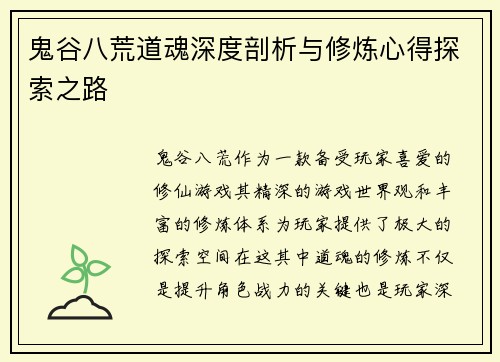 鬼谷八荒道魂深度剖析与修炼心得探索之路

鬼谷八荒作为一款备受玩家喜爱的修仙游戏其精深的游戏世界观和丰富的修炼体系为玩家提供了极大的探索空间在这其中道魂的修炼不仅是提升角色战力的关键也是玩家深